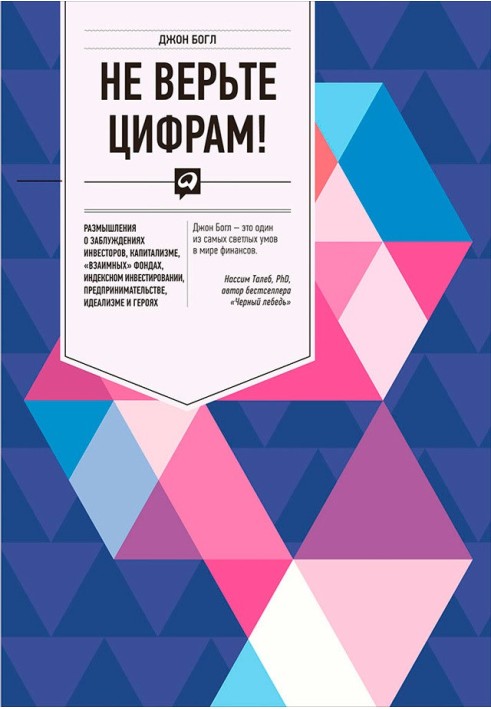 ДЖОН БОГЛ

НЕ ВЕРЬТЕ ЦИФРАМ!

РАЗМЫШЛЕНИЯ О ЗАБЛУЖДЕНИЯХ ИНВЕСТОРОВ, КАПИТАЛИЗМЕ, «ВЗАИМНЫХ» ФОНДАХ, ИНДЕКСНОМ ИНВЕСТИРОВАНИИ, ПРЕДПРИНИМАТЕЛЬСТВЕ, ИДЕАЛИЗМЕ И ГЕРОЯХ

Джон Богл — это один из самых светлых умов в мире финансов.

Нассим Талеб, PhD, автор бестселлера «Черный лебедь»